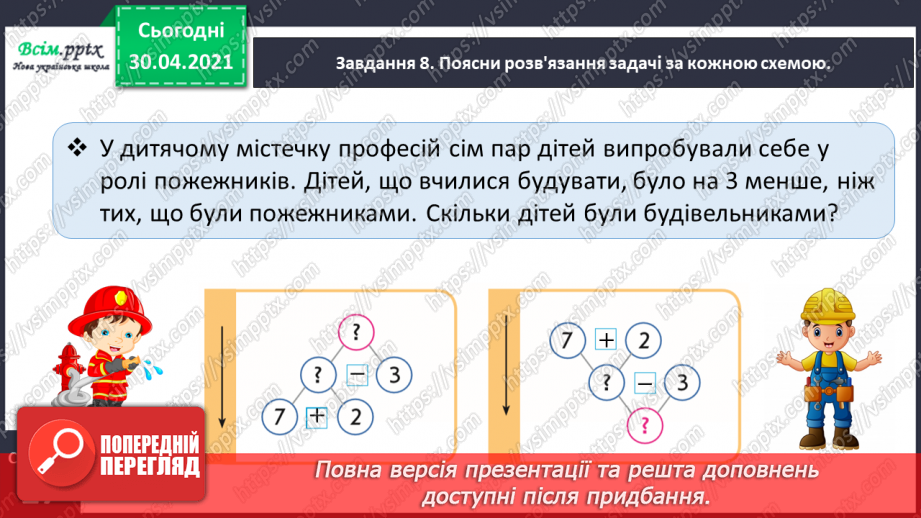 Всім.pptx
Нова українська школа

Сьогодні
30.04.2021

Завдання 8. Поясни розв'язання задачі за кожною схемою.

❖ У дитячому містечку професій сім пар дітей випробували себе у ролі пожежників. Дітей, що вчилися будувати, було на 3 менше, ніж тих, що були пожежниками. Скільки дітей були будівельниками?

?
? − 3
7 + 2

7 + 2
? − 3
?

ПОПЕРЕДНІЙ ПЕРЕГЛЯД

Повна версія презентації та решта доповнень доступні після придбання.

https://vsimpptx.com